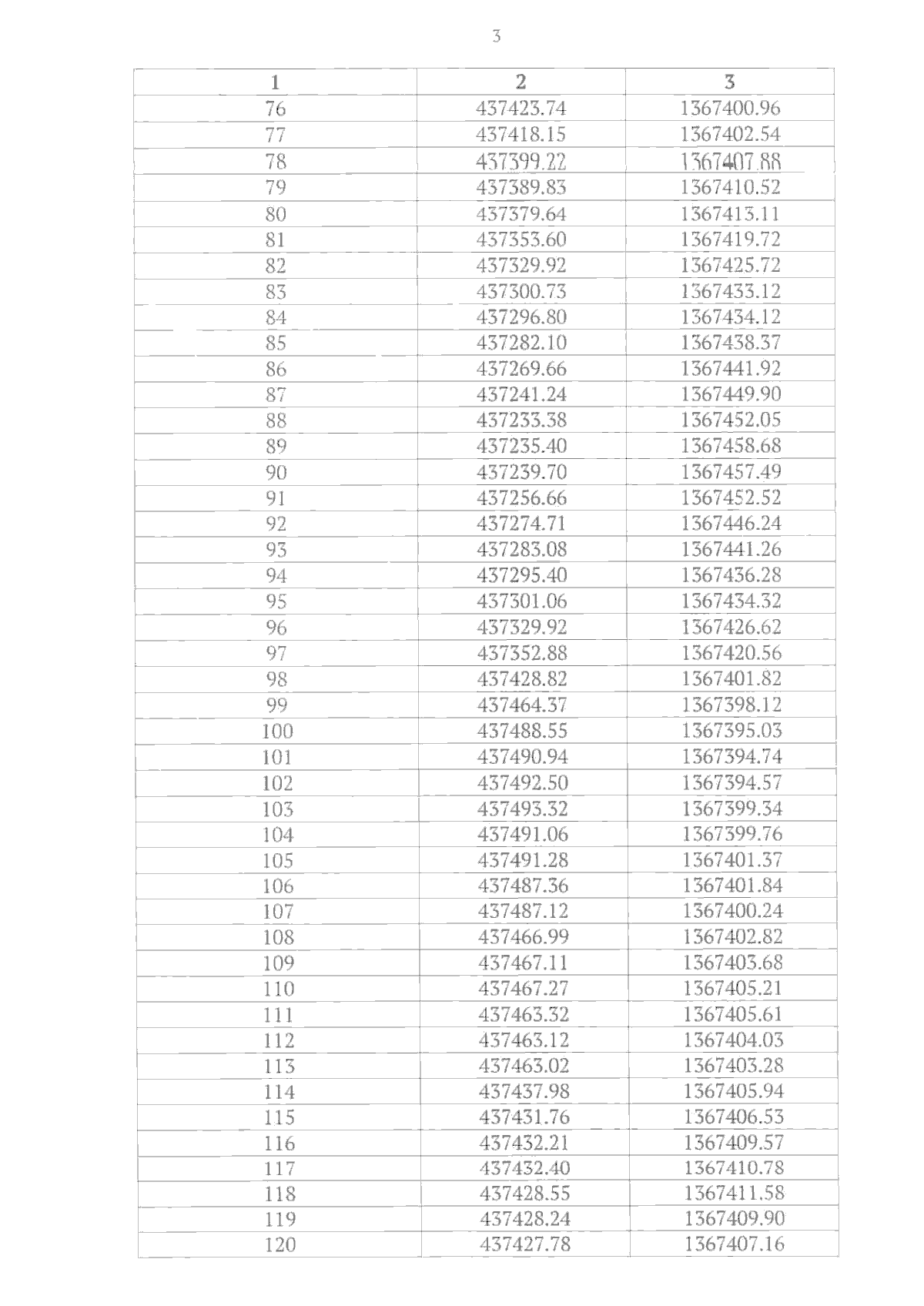 3

| 1 | 2 | 3 |
|---|---|---|
| 76 | 437423.74 | 1367400.96 |
| 77 | 437418.15 | 1367402.54 |
| 78 | 437399.22 | 1367407.88 |
| 79 | 437389.83 | 1367410.52 |
| 80 | 437379.64 | 1367413.11 |
| 81 | 437353.60 | 1367419.72 |
| 82 | 437329.92 | 1367425.72 |
| 83 | 437300.73 | 1367433.12 |
| 84 | 437296.80 | 1367434.12 |
| 85 | 437282.10 | 1367438.37 |
| 86 | 437269.66 | 1367441.92 |
| 87 | 437241.24 | 1367449.90 |
| 88 | 437233.38 | 1367452.05 |
| 89 | 437235.40 | 1367458.68 |
| 90 | 437239.70 | 1367457.49 |
| 91 | 437256.66 | 1367452.52 |
| 92 | 437274.71 | 1367446.24 |
| 93 | 437283.08 | 1367441.26 |
| 94 | 437295.40 | 1367436.28 |
| 95 | 437301.06 | 1367434.32 |
| 96 | 437329.92 | 1367426.62 |
| 97 | 437352.88 | 1367420.56 |
| 98 | 437428.82 | 1367401.82 |
| 99 | 437464.37 | 1367398.12 |
| 100 | 437488.55 | 1367395.03 |
| 101 | 437490.94 | 1367394.74 |
| 102 | 437492.50 | 1367394.57 |
| 103 | 437493.32 | 1367399.34 |
| 104 | 437491.06 | 1367399.76 |
| 105 | 437491.28 | 1367401.37 |
| 106 | 437487.36 | 1367401.84 |
| 107 | 437487.12 | 1367400.24 |
| 108 | 437466.99 | 1367402.82 |
| 109 | 437467.11 | 1367403.68 |
| 110 | 437467.27 | 1367405.21 |
| 111 | 437463.32 | 1367405.61 |
| 112 | 437463.12 | 1367404.03 |
| 113 | 437463.02 | 1367403.28 |
| 114 | 437437.98 | 1367405.94 |
| 115 | 437431.76 | 1367406.53 |
| 116 | 437432.21 | 1367409.57 |
| 117 | 437432.40 | 1367410.78 |
| 118 | 437428.55 | 1367411.58 |
| 119 | 437428.24 | 1367409.90 |
| 120 | 437427.78 | 1367407.16 |